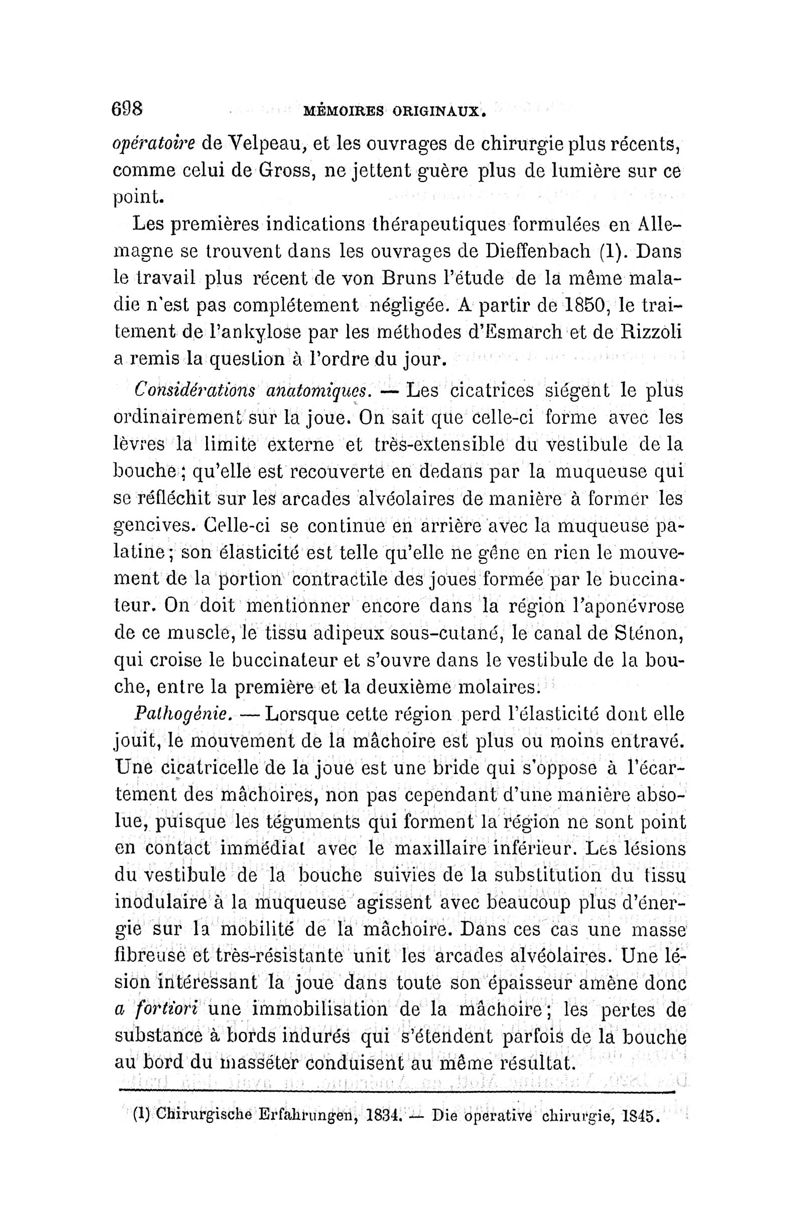 698 MÉMOIRES ORIGINAUX.

opératoire de Velpeau, et les ouvrages de chirurgie plus récents, comme celui de Gross, ne jettent guère plus de lumière sur ce point.

Les premières indications thérapeutiques formulées en Allemagne se trouvent dans les ouvrages de Dieffenbach (1). Dans le travail plus récent de von Bruns l'étude de la même maladie n'est pas complétement négligée. A partir de 1850, le traitement de l'ankylose par les méthodes d'Esmarch et de Rizzoli a remis la question à l'ordre du jour.

Considérations anatomiques. — Les cicatrices siégent le plus ordinairement sur la joue. On sait que celle-ci forme avec les lèvres la limite externe et très-extensible du vestibule de la bouche; qu'elle est recouverte en dedans par la muqueuse qui se réfléchit sur les arcades alvéolaires de manière à former les gencives. Celle-ci se continue en arrière avec la muqueuse palatine; son élasticité est telle qu'elle ne gêne en rien le mouvement de la portion contractile des joues formée par le buccinateur. On doit mentionner encore dans la région l'aponévrose de ce muscle, le tissu adipeux sous-cutané, le canal de Sténon, qui croise le buccinateur et s'ouvre dans le vestibule de la bouche, entre la première et la deuxième molaires.

Pathogénie. — Lorsque cette région perd l'élasticité dont elle jouit, le mouvement de la mâchoire est plus ou moins entravé. Une cicatricelle de la joue est une bride qui s'oppose à l'écartement des mâchoires, non pas cependant d'une manière absolue, puisque les téguments qui forment la région ne sont point en contact immédiat avec le maxillaire inférieur. Les lésions du vestibule de la bouche suivies de la substitution du tissu inodulaire à la muqueuse agissent avec beaucoup plus d'énergie sur la mobilité de la mâchoire. Dans ces cas une masse fibreuse et très-résistante unit les arcades alvéolaires. Une lésion intéressant la joue dans toute son épaisseur amène donc a fortiori une immobilisation de la mâchoire; les pertes de substance à bords indurés qui s'étendent parfois de la bouche au bord du masséter conduisent au même résultat.

(1) Chirurgische Erfahrungen, 1834. — Die operative chirurgie, 1845.